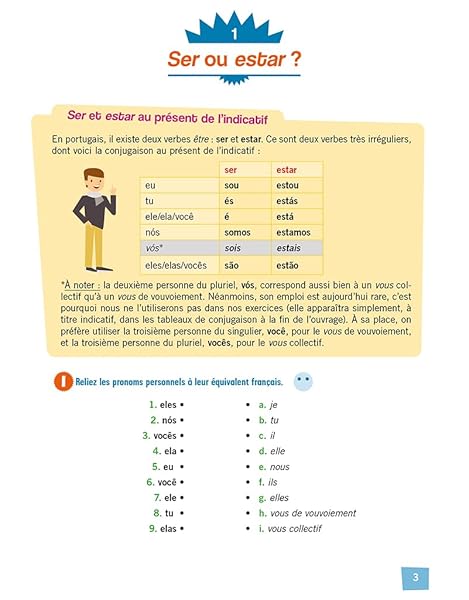 1

Ser ou estar ?

Ser et estar au présent de l'indicatif

En portugais, il existe deux verbes être : ser et estar. Ce sont deux verbes très irréguliers, dont voici la conjugaison au présent de l'indicatif :

| | ser | estar |
|---|---|---|
| eu | sou | estou |
| tu | és | estás |
| ele/ela/você | é | está |
| nós | somos | estamos |
| vós* | sois | estais |
| eles/elas/vocês | são | estão |

*À noter : la deuxième personne du pluriel, vós, correspond aussi bien à un vous collectif qu'à un vous de vouvoiement. Néanmoins, son emploi est aujourd'hui rare, c'est pourquoi nous ne l'utiliserons pas dans nos exercices (elle apparaîtra simplement, à titre indicatif, dans les tableaux de conjugaison à la fin de l'ouvrage). À sa place, on préfère utiliser la troisième personne du singulier, você, pour le vous de vouvoiement, et la troisième personne du pluriel, vocês, pour le vous collectif.

1 Reliez les pronoms personnels à leur équivalent français.

1. eles •
2. nós •
3. vocês •
4. ela •
5. eu •
6. você •
7. ele •
8. tu •
9. elas •

• a. je
• b. tu
• c. il
• d. elle
• e. nous
• f. ils
• g. elles
• h. vous de vouvoiement
• i. vous collectif

3